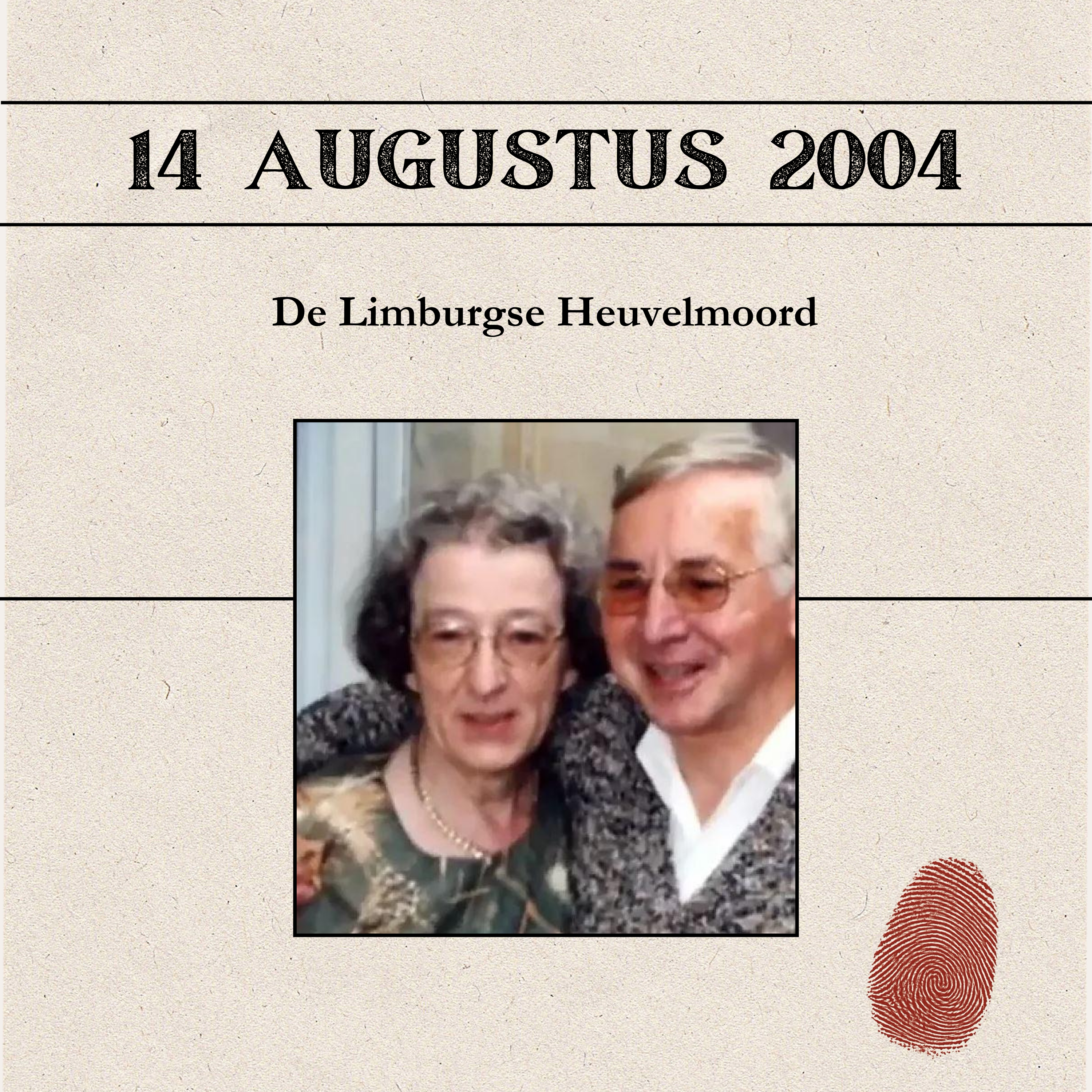 14 AUGUSTUS 2004

De Limburgse Heuvelmoord